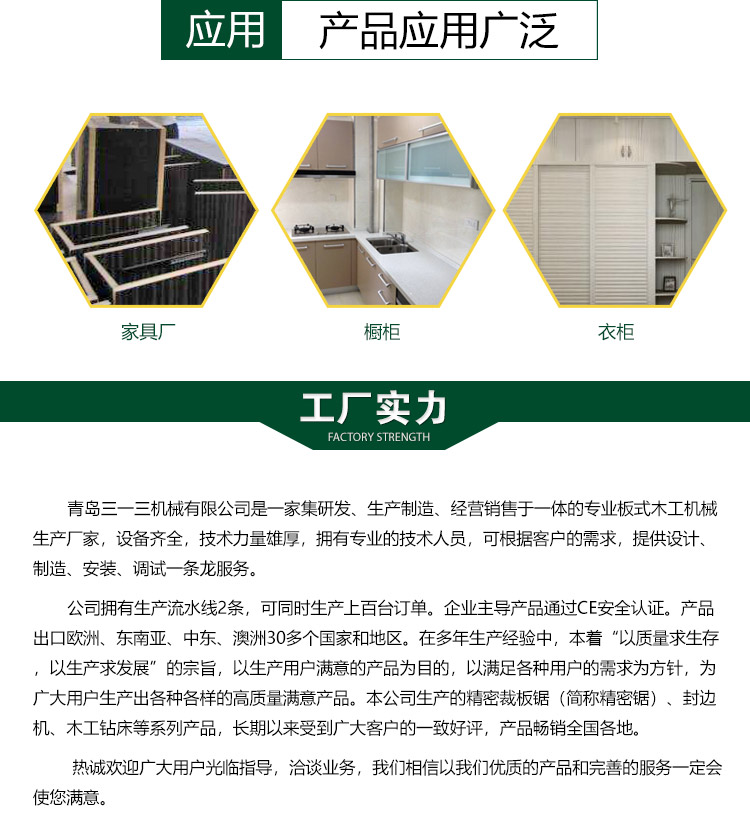 应用 产品应用广泛

家具厂

橱柜

衣柜

工厂实力
FACTORY STRENGTH

青岛三一三机械有限公司是一家集研发、生产制造、经营销售于一体的专业板式木工机械生产厂家，设备齐全，技术力量雄厚，拥有专业的技术人员，可根据客户的需求，提供设计、制造、安装、调试一条龙服务。

公司拥有生产流水线2条，可同时生产上百台订单。企业主导产品通过CE安全认证。产品出口欧洲、东南亚、中东、澳洲30多个国家和地区。在多年生产经验中，本着“以质量求生存，以生产求发展”的宗旨，以生产用户满意的产品为目的，以满足各种用户的需求为方针，为广大用户生产出各种各样的高质量满意产品。本公司生产的精密裁板锯（简称精密锯）、封边机、木工钻床等系列产品，长期以来受到广大客户的一致好评，产品畅销全国各地。

热诚欢迎广大用户光临指导，洽谈业务，我们相信以我们优质的产品和完善的服务一定会使您满意。